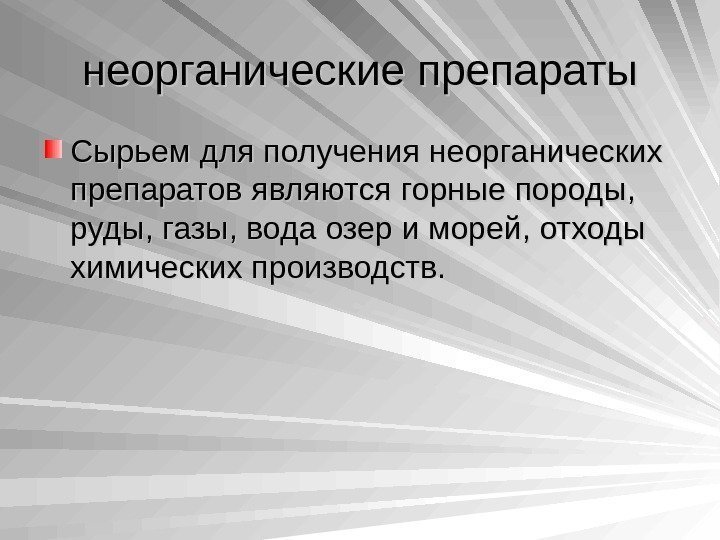 неорганические препараты

Сырьем для получения неорганических препаратов являются горные породы, руды, газы, вода озер и морей, отходы химических производств.